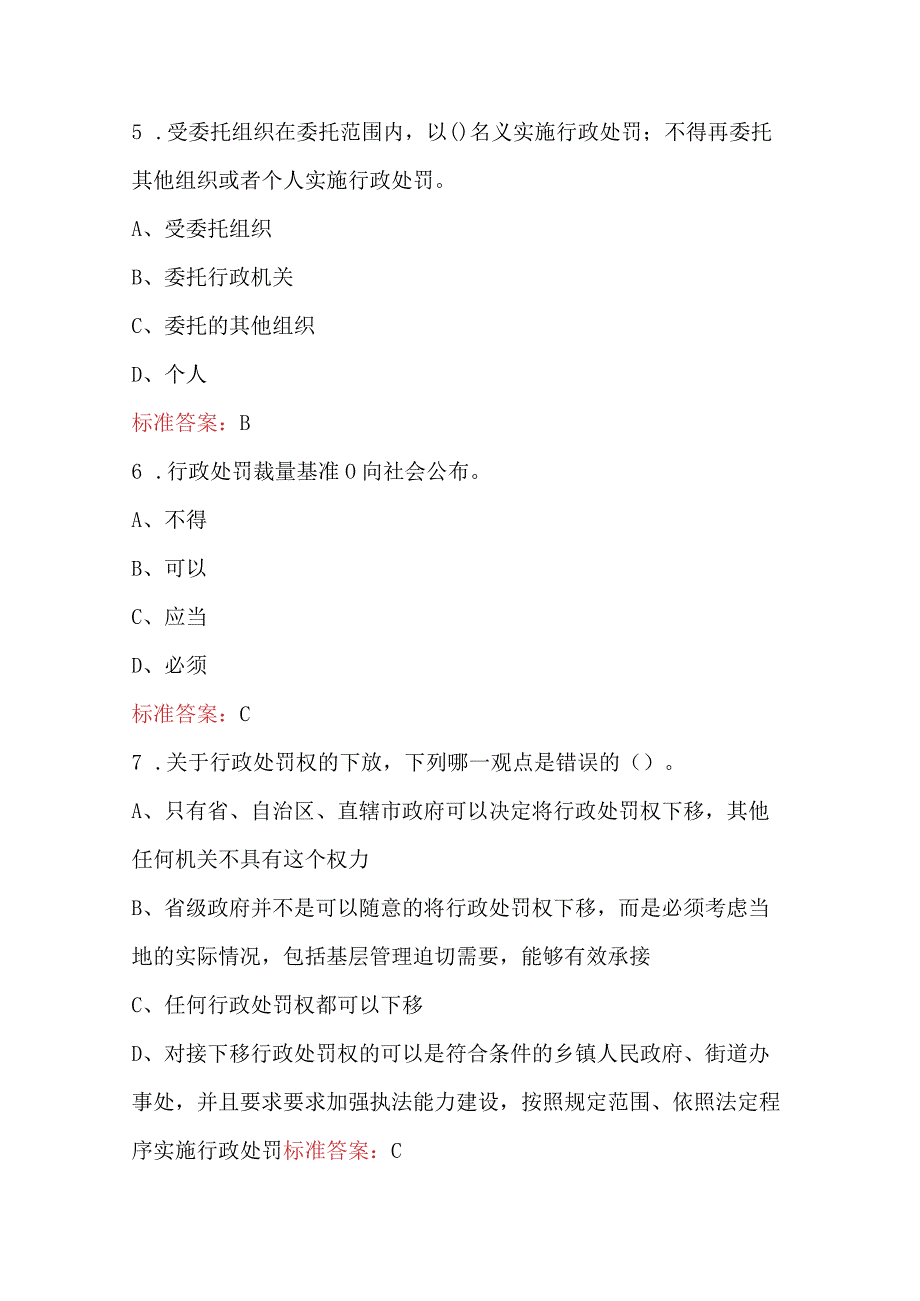 5 .受委托组织在委托范围内，以()名义实施行政处罚；不得再委托其他组织或者个人实施行政处罚。

A、受委托组织

B、委托行政机关

C、委托的其他组织

D、个人

标准答案：B

6 .行政处罚裁量基准 0 向社会公布。

A、不得

B、可以

C、应当

D、必须

标准答案：C

7 .关于行政处罚权的下放，下列哪一观点是错误的（）。

A、只有省、自治区、直辖市政府可以决定将行政处罚权下移，其他任何机关不具有这个权力

B、省级政府并不是可以随意的将行政处罚权下移，而是必须考虑当地的实际情况，包括基层管理迫切需要，能够有效承接

C、任何行政处罚权都可以下移

D、对接下移行政处罚权的可以是符合条件的乡镇人民政府、街道办事处，并且要求要求加强执法能力建设，按照规定范围、依照法定程序实施行政处罚标准答案：C